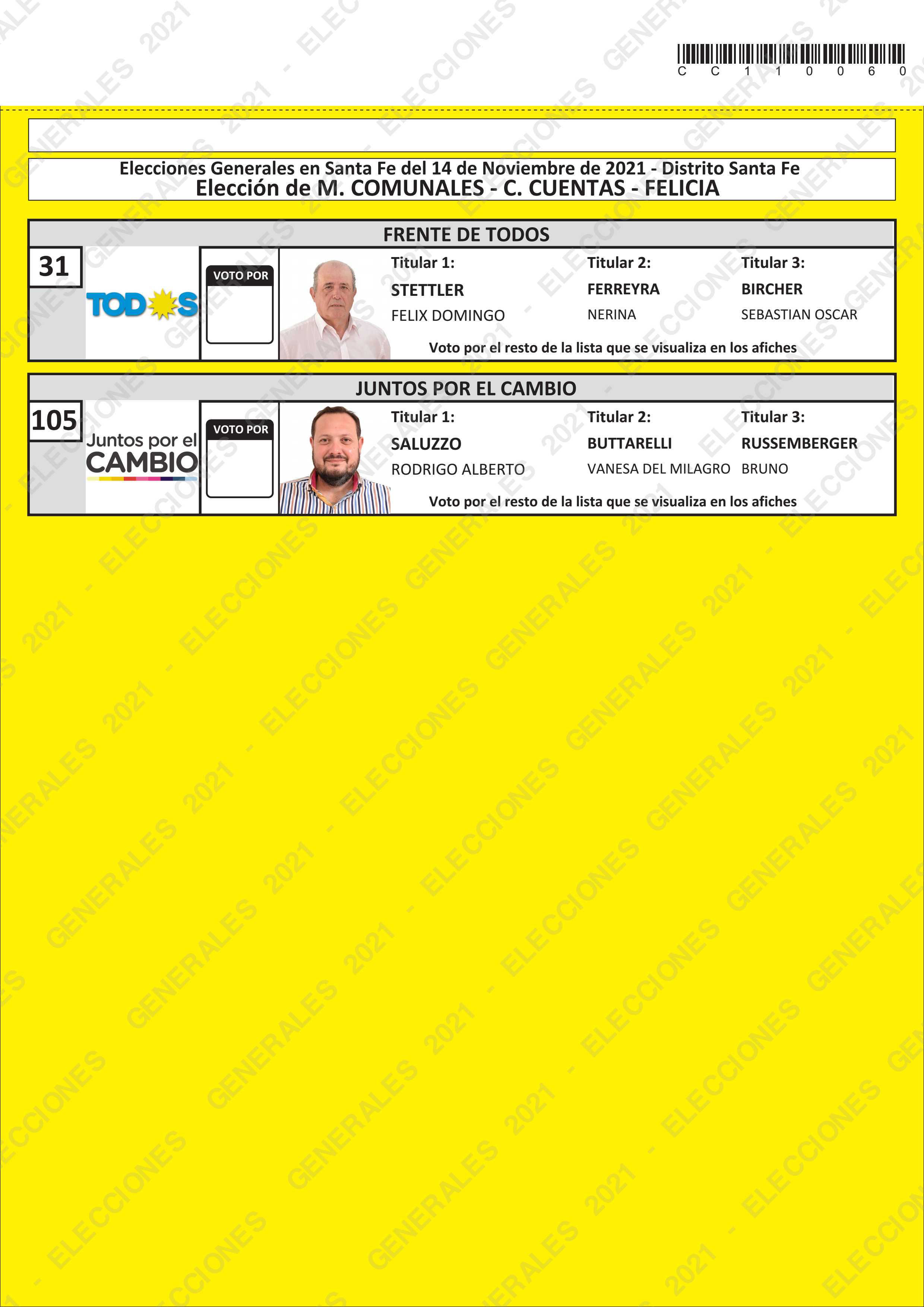 C C 1 1 0 0 6 0

Elecciones Generales en Santa Fe del 14 de Noviembre de 2021 - Distrito Santa Fe
Elección de M. COMUNALES - C. CUENTAS - FELICIA

FRENTE DE TODOS

31

TODOS

VOTO POR

Titular 1:
STETTLER
FELIX DOMINGO

Titular 2:
FERREYRA
NERINA

Titular 3:
BIRCHER
SEBASTIAN OSCAR

Voto por el resto de la lista que se visualiza en los afiches

JUNTOS POR EL CAMBIO

105

Juntos por el CAMBIO

VOTO POR

Titular 1:
SALUZZO
RODRIGO ALBERTO

Titular 2:
BUTTARELLI
VANESA DEL MILAGRO

Titular 3:
RUSSEMBERGER
BRUNO

Voto por el resto de la lista que se visualiza en los afiches

ELECCIONES GENERALES 2021 - ELECCIONES GENERALES 2021